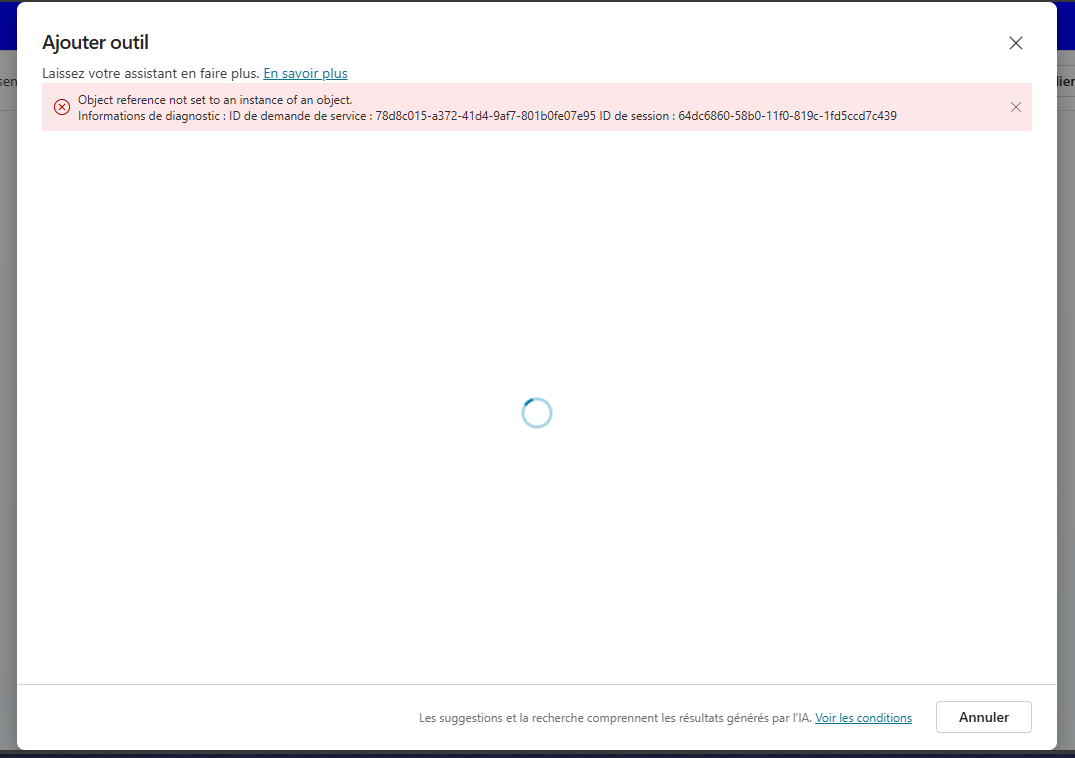 Ajouter outil

Laissez votre assistant en faire plus. En savoir plus

Object reference not set to an instance of an object.
Informations de diagnostic : ID de demande de service : 78d8c015-a372-41d4-9af7-801b0fe07e95 ID de session : 64dc6860-58b0-11f0-819c-1fd5ccd7c439

Les suggestions et la recherche comprennent les résultats générés par l'IA. Voir les conditions

Annuler